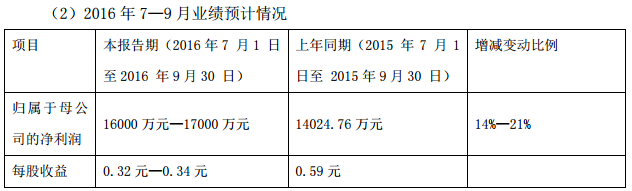 （2）2016 年 7—9 月业绩预计情况

| 项目 | 本报告期（2016 年 7 月 1 日至 2016 年 9 月 30 日） | 上年同期（2015 年 7 月 1 日至 2015 年 9 月 30 日） | 增减变动比例 |
|---|---|---|---|
| 归属于母公司的净利润 | 16000 万元—17000 万元 | 14024.76 万元 | 14%—21% |
| 每股收益 | 0.32 元—0.34 元 | 0.59 元 | |